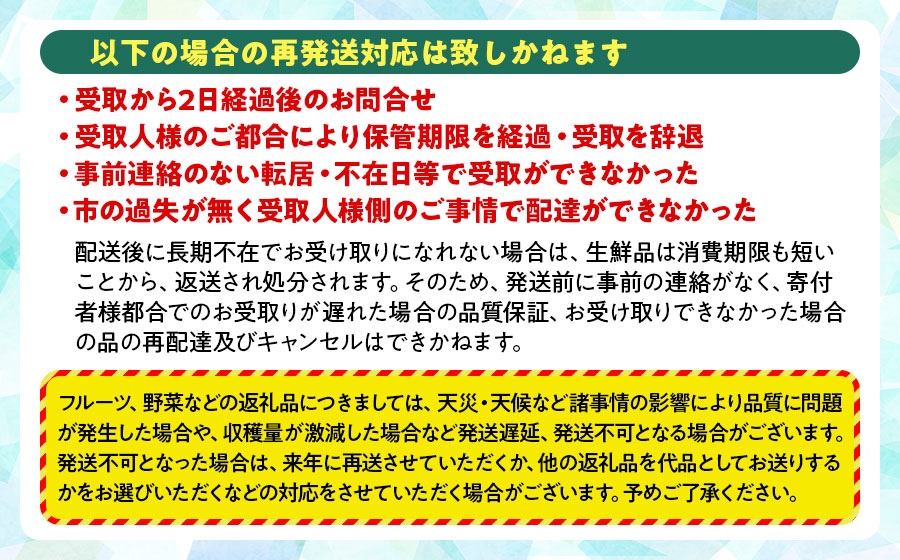 以下の場合の再発送対応は致しかねます

・受取から2日経過後のお問合せ
・受取人様のご都合により保管期限を経過・受取を辞退
・事前連絡のない転居・不在日等で受取ができなかった
・市の過失が無く受取人様側のご事情で配達ができなかった

配送後に長期不在でお受け取りになれない場合は、生鮮品は消費期限も短いことから、返送され処分されます。そのため、発送前に事前の連絡がなく、寄付者様都合でのお受取りが遅れた場合の品質保証、お受け取りできなかった場合の品の再配達及びキャンセルはできかねます。

フルーツ、野菜などの返礼品につきましては、天災・天候など諸事情の影響により品質に問題が発生した場合や、収穫量が激減した場合など発送遅延、発送不可となる場合がございます。発送不可となった場合は、来年に再送させていただくか、他の返礼品を代品としてお送りするかをお選びいただくなどの対応をさせていただく場合がございます。予めご了承ください。